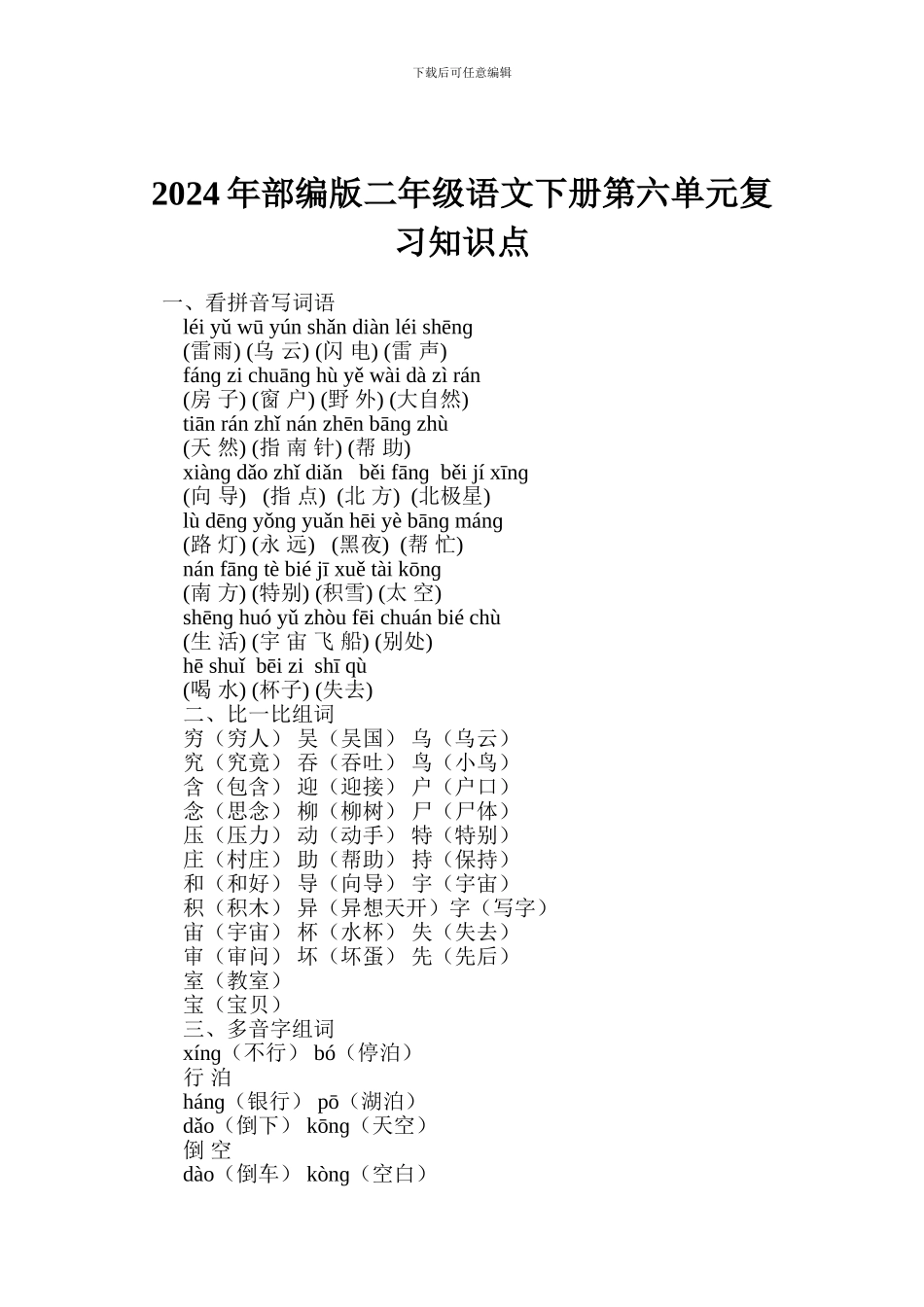 下载后可任意编辑

2024年部编版二年级语文下册第六单元复习知识点

一、看拼音写词语
léi yǔ wū yún shǎn diàn léi shēng
(雷雨) (乌 云) (闪 电) (雷 声)
fáng zi chuāng hù yě wài dà zì rán
(房 子) (窗 户) (野 外) (大自然)
tiān rán zhǐ nán zhēn bāng zhù
(天 然) (指 南 针) (帮 助)
xiàng dǎo zhǐ diǎn běi fāng běi jí xīng
(向 导) (指 点) (北 方) (北极星)
lù dēng yǒng yuǎn hēi yè bāng máng
(路 灯) (永 远) (黑夜) (帮 忙)
nán fāng tè bié jī xuě tài kōng
(南 方) (特别) (积雪) (太 空)
shēng huó yǔ zhòu fēi chuán bié chù
(生 活) (宇 宙 飞 船) (别处)
hē shuǐ bēi zi shī qù
(喝 水) (杯子) (失去)
二、比一比组词
穷（穷人） 吴（吴国） 乌（乌云）
究（究竟） 吞（吞吐） 鸟（小鸟）
含（包含） 迎（迎接） 户（户口）
念（思念） 柳（柳树） 尸（尸体）
压（压力） 动（动手） 特（特别）
庄（村庄） 助（帮助） 持（保持）
和（和好） 导（向导） 宇（宇宙）
积（积木） 异（异想天开）字（写字）
宙（宇宙） 杯（水杯） 失（失去）
审（审问） 坏（坏蛋） 先（先后）
室（教室）
宝（宝贝）
三、多音字组词
xíng（不行） bó（停泊）
行 泊
háng（银行） pō（湖泊）
dǎo（倒下） kōng（天空）
倒 空
dào（倒车） kòng（空白）